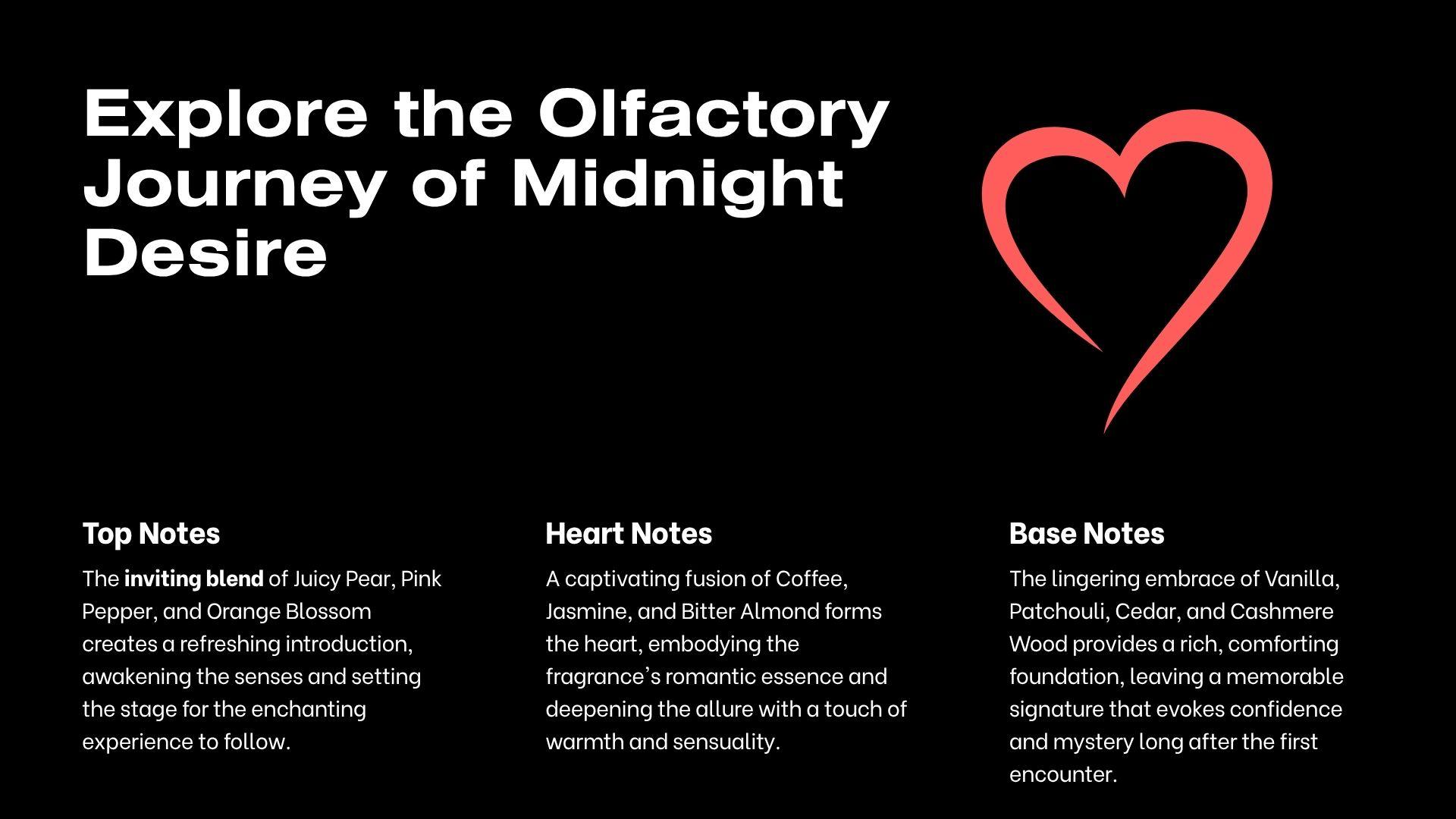 Explore the Olfactory Journey of Midnight Desire

Top Notes

The inviting blend of Juicy Pear, Pink Pepper, and Orange Blossom creates a refreshing introduction, awakening the senses and setting the stage for the enchanting experience to follow.

Heart Notes

A captivating fusion of Coffee, Jasmine, and Bitter Almond forms the heart, embodying the fragrance's romantic essence and deepening the allure with a touch of warmth and sensuality.

Base Notes

The lingering embrace of Vanilla, Patchouli, Cedar, and Cashmere Wood provides a rich, comforting foundation, leaving a memorable signature that evokes confidence and mystery long after the first encounter.